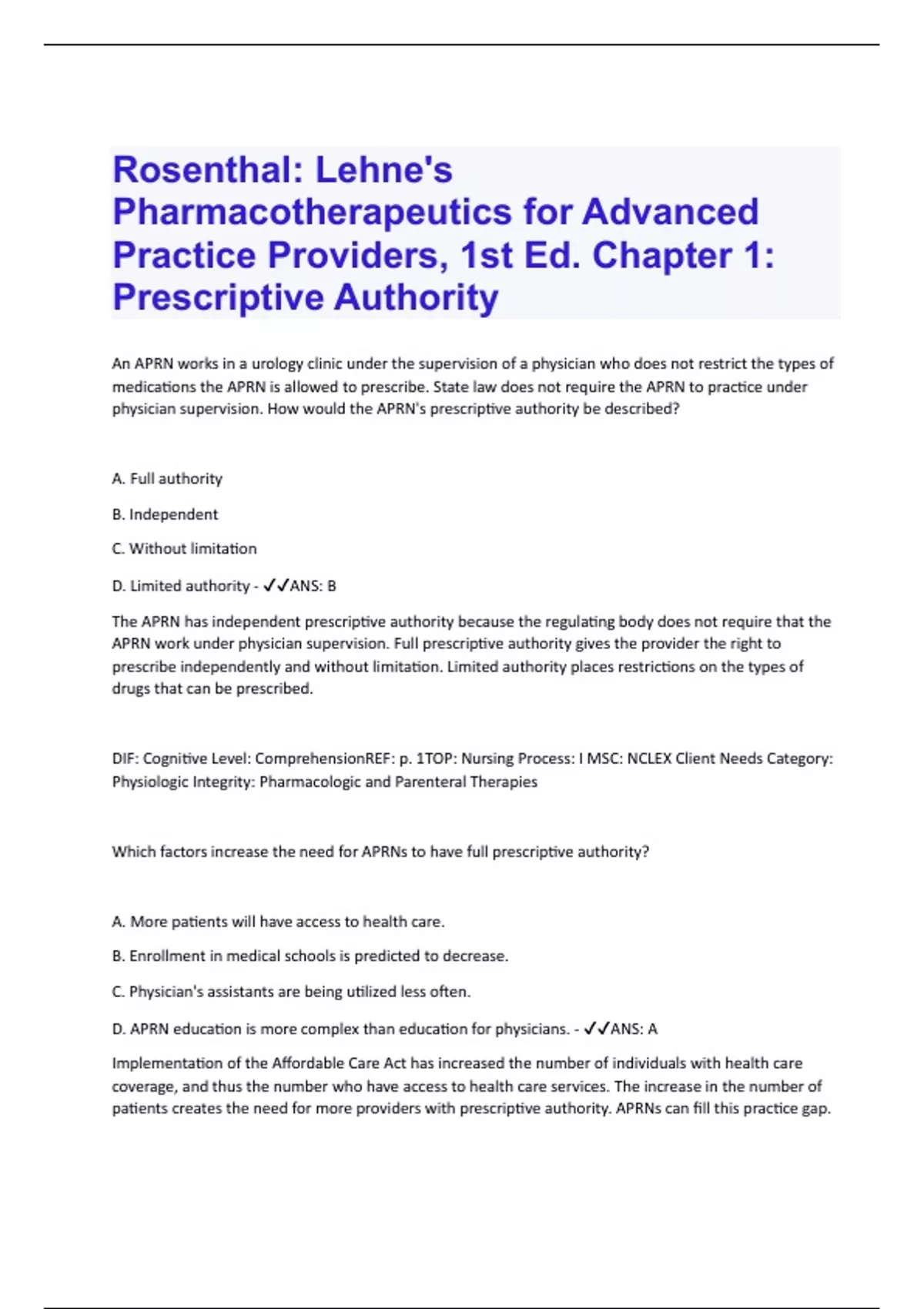 Rosenthal: Lehne's Pharmacotherapeutics for Advanced Practice Providers, 1st Ed. Chapter 1: Prescriptive Authority

An APRN works in a urology clinic under the supervision of a physician who does not restrict the types of medications the APRN is allowed to prescribe. State law does not require the APRN to practice under physician supervision. How would the APRN's prescriptive authority be described?

A. Full authority

B. Independent

C. Without limitation

D. Limited authority - ✓✓ANS: B

The APRN has independent prescriptive authority because the regulating body does not require that the APRN work under physician supervision. Full prescriptive authority gives the provider the right to prescribe independently and without limitation. Limited authority places restrictions on the types of drugs that can be prescribed.

DIF: Cognitive Level: ComprehensionREF: p. 1TOP: Nursing Process: I MSC: NCLEX Client Needs Category: Physiologic Integrity: Pharmacologic and Parenteral Therapies

Which factors increase the need for APRNs to have full prescriptive authority?

A. More patients will have access to health care.

B. Enrollment in medical schools is predicted to decrease.

C. Physician's assistants are being utilized less often.

D. APRN education is more complex than education for physicians. - ✓✓ANS: A

Implementation of the Affordable Care Act has increased the number of individuals with health care coverage, and thus the number who have access to health care services. The increase in the number of patients creates the need for more providers with prescriptive authority. APRNs can fill this practice gap.